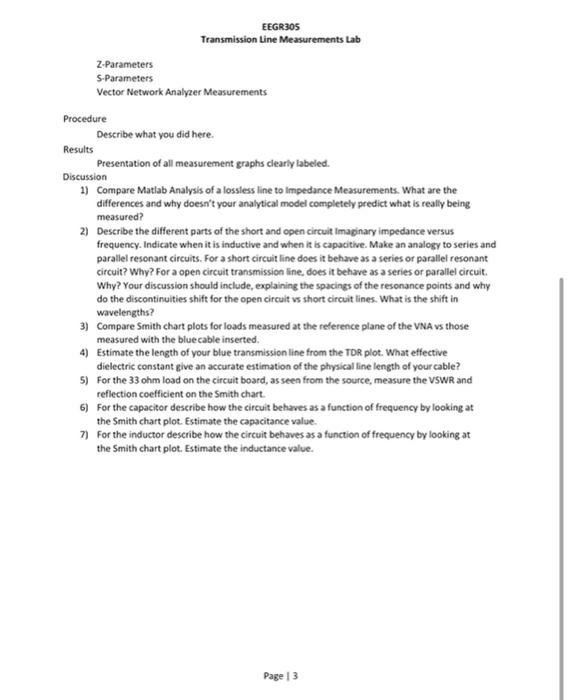 EEGR305
Transmission Line Measurements Lab

Z-Parameters
S-Parameters
Vector Network Analyzer Measurements

Procedure
Describe what you did here.
Results
Presentation of all measurement graphs clearly labeled.
Discussion
1) Compare Matlab Analysis of a lossless line to Impedance Measurements. What are the differences and why doesn't your analytical model completely predict what is really being measured?
2) Describe the different parts of the short and open circuit Imaginary impedance versus frequency. Indicate when it is inductive and when it is capacitive. Make an analogy to series and parallel resonant circuits. For a short circuit line does it behave as a series or parallel resonant circuit? Why? For a open circuit transmission line, does it behave as a series or parallel circuit. Why? Your discussion should include, explaining the spacings of the resonance points and why do the discontinuities shift for the open circuit vs short circuit lines. What is the shift in wavelengths?
3) Compare Smith chart plots for loads measured at the reference plane of the VNA vs those measured with the blue cable inserted.
4) Estimate the length of your blue transmission line from the TDR plot. What effective dielectric constant give an accurate estimation of the physical line length of your cable?
5) For the 33 ohm load on the circuit board, as seen from the source, measure the VSWR and reflection coefficient on the Smith chart.
6) For the capacitor describe how the circuit behaves as a function of frequency by looking at the Smith chart plot. Estimate the capacitance value.
7) For the inductor describe how the circuit behaves as a function of frequency by looking at the Smith chart plot. Estimate the inductance value.

Page | 3